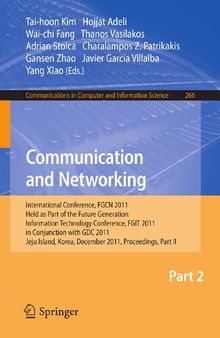 Tai-hoon Kim Hojjat Adeli
Wai-chi Fang Thanos Vasilakos
Adrian Stoica Charalampos Z. Patrikakis
Gansen Zhao Javier García Villalba
Yang Xiao (Eds.)

Communications in Computer and Information Science 266

Communication and Networking

International Conference, FGCN 2011
Held as Part of the Future Generation Information Technology Conference, FGIT 2011
in Conjunction with GDC 2011
Jeju Island, Korea, December 2011, Proceedings, Part II

Part 2

Springer